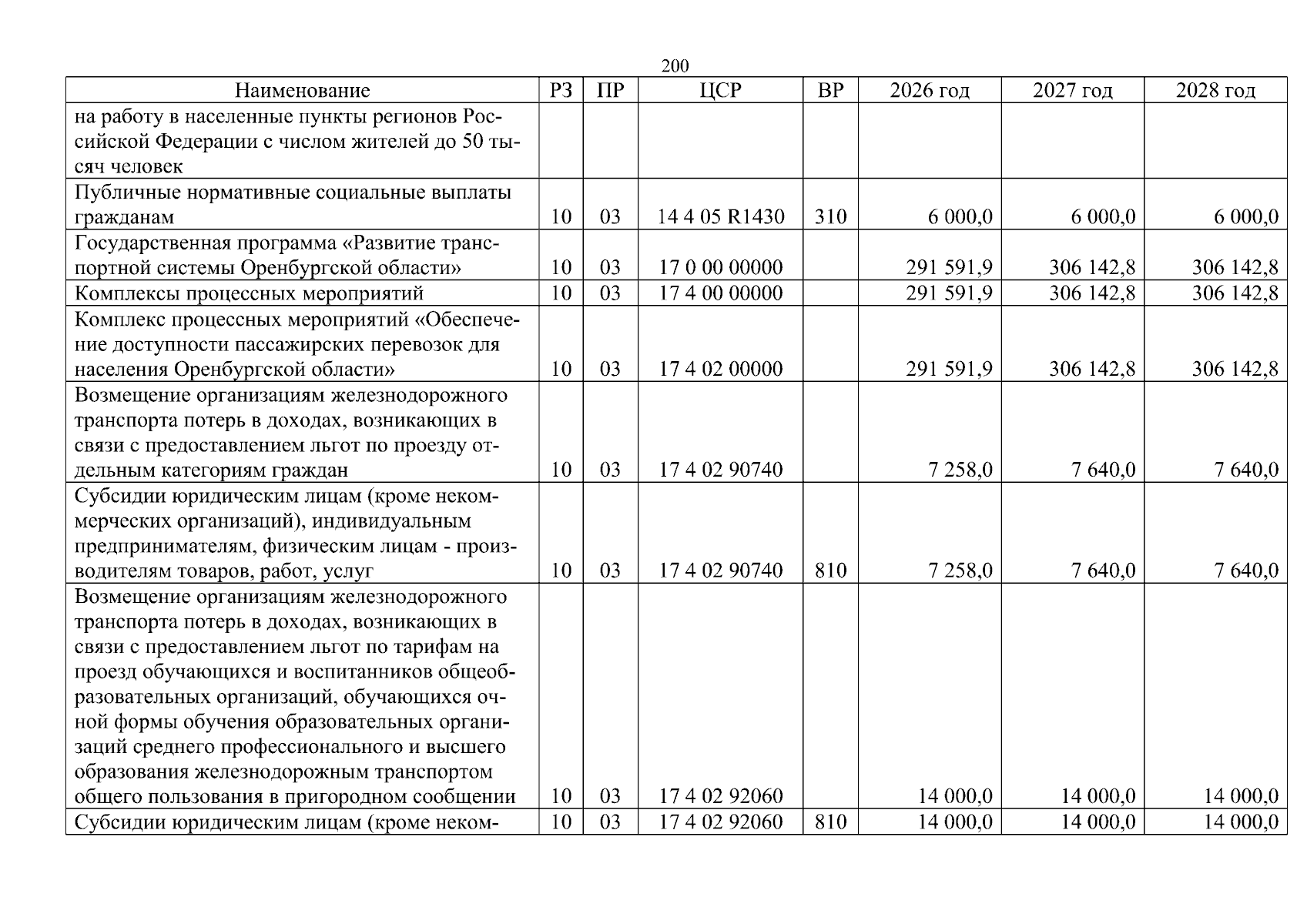 200

| Наименование | РЗ | ПР | ЦСР | ВР | 2026 год | 2027 год | 2028 год |
|---|---|---|---|---|---|---|---|
| на работу в населенные пункты регионов Российской Федерации с числом жителей до 50 тысяч человек | | | | | | | |
| Публичные нормативные социальные выплаты гражданам | 10 | 03 | 14 4 05 R1430 | 310 | 6 000,0 | 6 000,0 | 6 000,0 |
| Государственная программа «Развитие транспортной системы Оренбургской области» | 10 | 03 | 17 0 00 00000 | | 291 591,9 | 306 142,8 | 306 142,8 |
| Комплексы процессных мероприятий | 10 | 03 | 17 4 00 00000 | | 291 591,9 | 306 142,8 | 306 142,8 |
| Комплекс процессных мероприятий «Обеспечение доступности пассажирских перевозок для населения Оренбургской области» | 10 | 03 | 17 4 02 00000 | | 291 591,9 | 306 142,8 | 306 142,8 |
| Возмещение организациям железнодорожного транспорта потерь в доходах, возникающих в связи с предоставлением льгот по проезду отдельным категориям граждан | 10 | 03 | 17 4 02 90740 | | 7 258,0 | 7 640,0 | 7 640,0 |
| Субсидии юридическим лицам (кроме некоммерческих организаций), индивидуальным предпринимателям, физическим лицам - производителям товаров, работ, услуг | 10 | 03 | 17 4 02 90740 | 810 | 7 258,0 | 7 640,0 | 7 640,0 |
| Возмещение организациям железнодорожного транспорта потерь в доходах, возникающих в связи с предоставлением льгот по тарифам на проезд обучающихся и воспитанников общеобразовательных организаций, обучающихся очной формы обучения образовательных организаций среднего профессионального и высшего образования железнодорожным транспортом общего пользования в пригородном сообщении | 10 | 03 | 17 4 02 92060 | | 14 000,0 | 14 000,0 | 14 000,0 |
| Субсидии юридическим лицам (кроме неком- | 10 | 03 | 17 4 02 92060 | 810 | 14 000,0 | 14 000,0 | 14 000,0 |